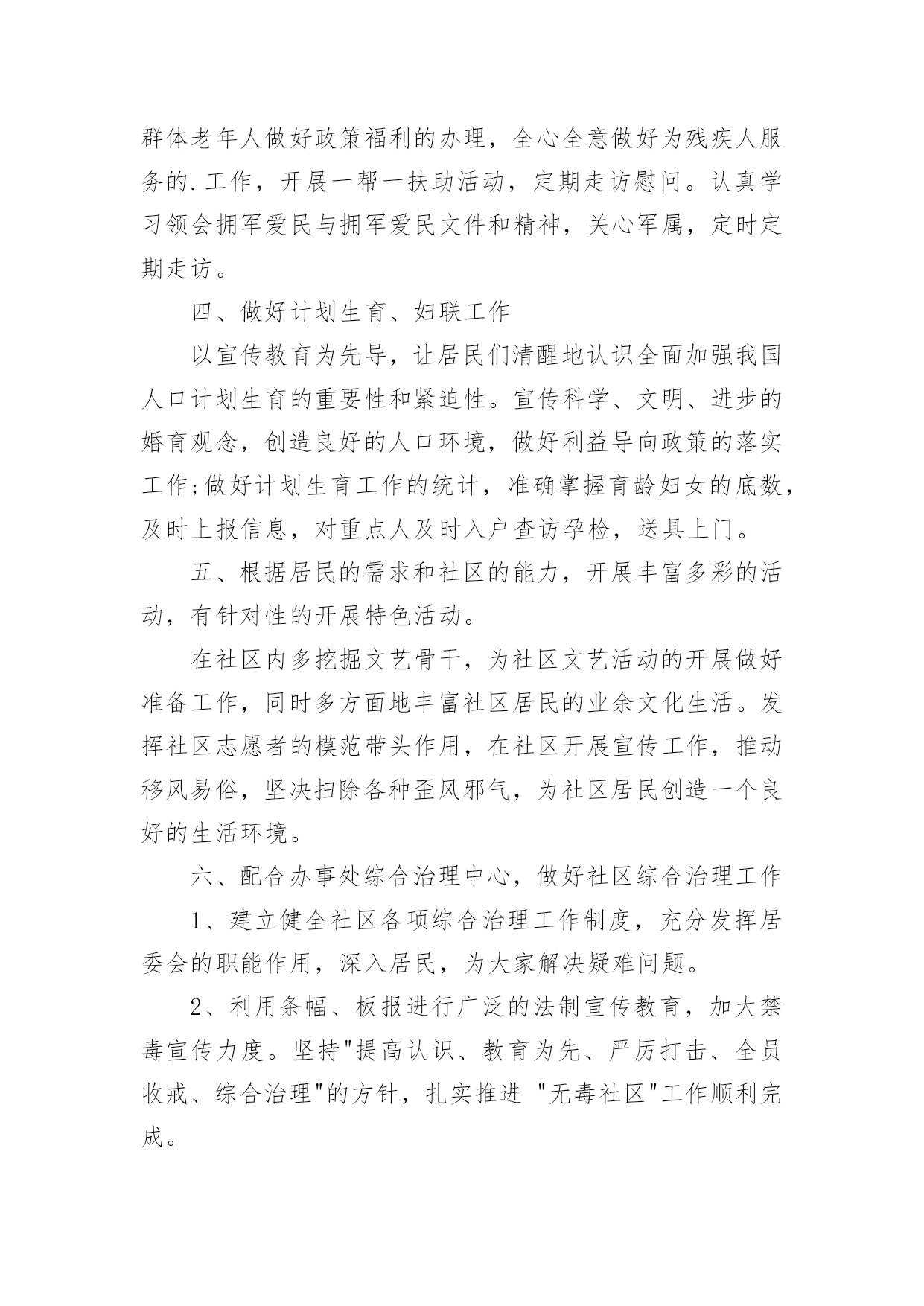 群体老年人做好政策福利的办理，全心全意做好为残疾人服务的.工作，开展一帮一扶助活动，定期走访慰问。认真学习领会拥军爱民与拥军爱民文件和精神，关心军属，定时定期走访。

四、做好计划生育、妇联工作

以宣传教育为先导，让居民们清醒地认识全面加强我国人口计划生育的重要性和紧迫性。宣传科学、文明、进步的婚育观念，创造良好的人口环境，做好利益导向政策的落实工作;做好计划生育工作的统计，准确掌握育龄妇女的底数，及时上报信息，对重点人及时入户查访孕检，送具上门。

五、根据居民的需求和社区的能力，开展丰富多彩的活动，有针对性的开展特色活动。

在社区内多挖掘文艺骨干，为社区文艺活动的开展做好准备工作，同时多方面地丰富社区居民的业余文化生活。发挥社区志愿者的模范带头作用，在社区开展宣传工作，推动移风易俗，坚决扫除各种歪风邪气，为社区居民创造一个良好的生活环境。

六、配合办事处综合治理中心，做好社区综合治理工作

1、建立健全社区各项综合治理工作制度，充分发挥居委会的职能作用，深入居民，为大家解决疑难问题。

2、利用条幅、板报进行广泛的法制宣传教育，加大禁毒宣传力度。坚持"提高认识、教育为先、严厉打击、全员收戒、综合治理"的方针，扎实推进 "无毒社区"工作顺利完成。